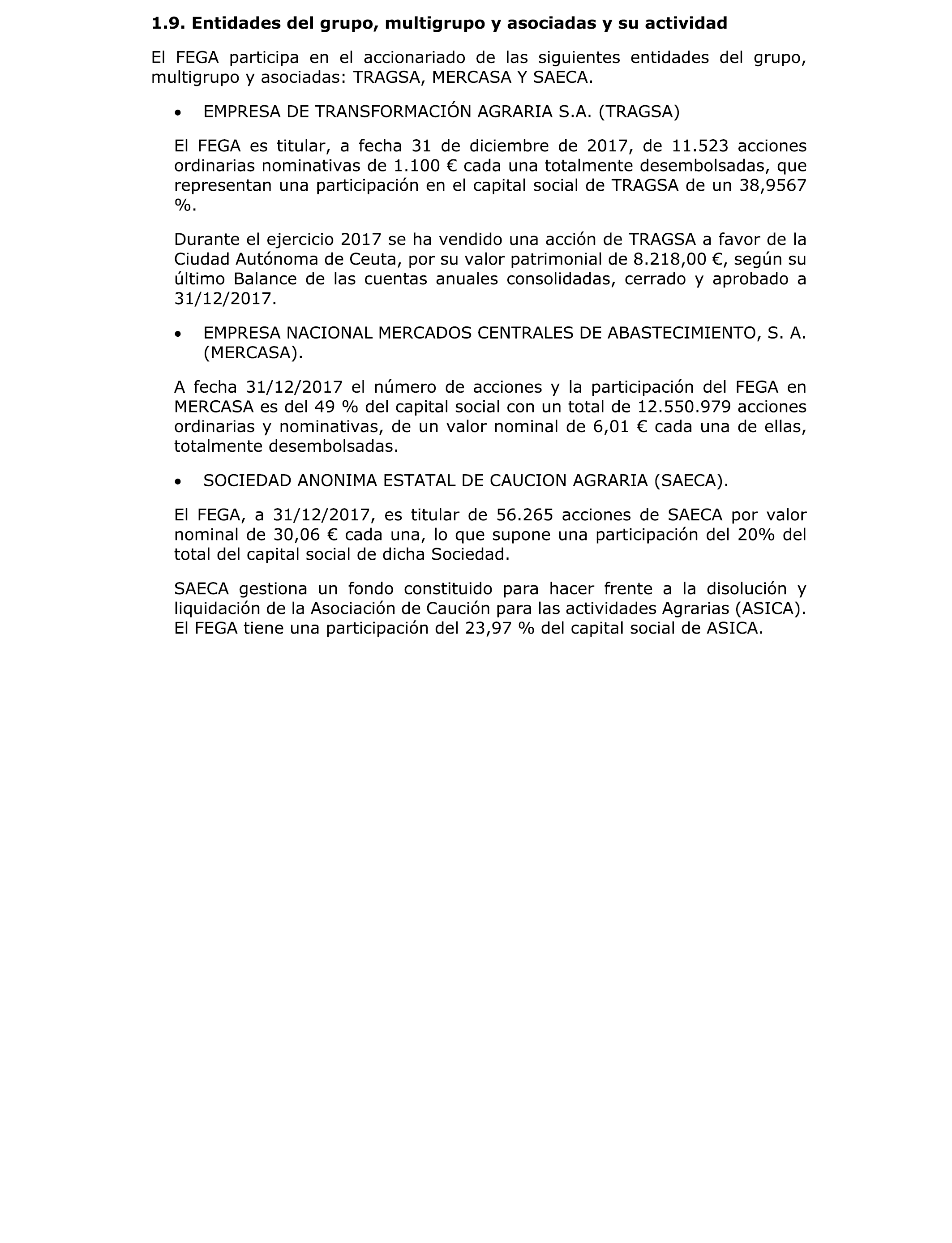 1.9. Entidades del grupo, multigrupo y asociadas y su actividad

El FEGA participa en el accionariado de las siguientes entidades del grupo, multigrupo y asociadas: TRAGSA, MERCASA Y SAECA.

• EMPRESA DE TRANSFORMACIÓN AGRARIA S.A. (TRAGSA)

El FEGA es titular, a fecha 31 de diciembre de 2017, de 11.523 acciones ordinarias nominativas de 1.100 € cada una totalmente desembolsadas, que representan una participación en el capital social de TRAGSA de un 38,9567 %.

Durante el ejercicio 2017 se ha vendido una acción de TRAGSA a favor de la Ciudad Autónoma de Ceuta, por su valor patrimonial de 8.218,00 €, según su último Balance de las cuentas anuales consolidadas, cerrado y aprobado a 31/12/2017.

• EMPRESA NACIONAL MERCADOS CENTRALES DE ABASTECIMIENTO, S. A. (MERCASA).

A fecha 31/12/2017 el número de acciones y la participación del FEGA en MERCASA es del 49 % del capital social con un total de 12.550.979 acciones ordinarias y nominativas, de un valor nominal de 6,01 € cada una de ellas, totalmente desembolsadas.

• SOCIEDAD ANONIMA ESTATAL DE CAUCION AGRARIA (SAECA).

El FEGA, a 31/12/2017, es titular de 56.265 acciones de SAECA por valor nominal de 30,06 € cada una, lo que supone una participación del 20% del total del capital social de dicha Sociedad.

SAECA gestiona un fondo constituido para hacer frente a la disolución y liquidación de la Asociación de Caución para las actividades Agrarias (ASICA). El FEGA tiene una participación del 23,97 % del capital social de ASICA.